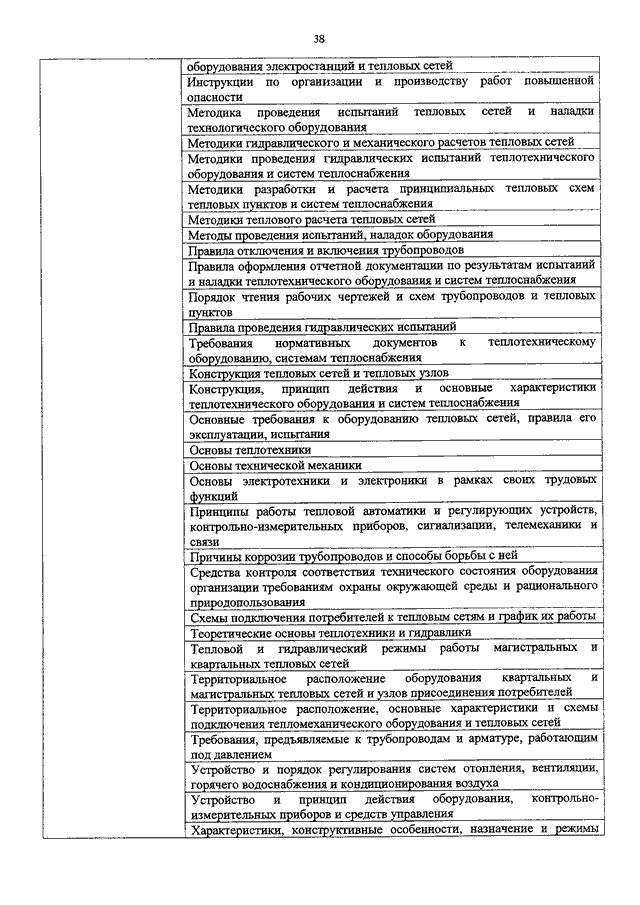 38

| | |
|---|---|
| | оборудования электростанций и тепловых сетей |
| | Инструкции по организации и производству работ повышенной опасности |
| | Методика проведения испытаний тепловых сетей и наладки технологического оборудования |
| | Методики гидравлического и механического расчетов тепловых сетей |
| | Методики проведения гидравлических испытаний теплотехнического оборудования и систем теплоснабжения |
| | Методики разработки и расчета принципиальных тепловых схем тепловых пунктов и систем теплоснабжения |
| | Методики теплового расчета тепловых сетей |
| | Методы проведения испытаний, наладок оборудования |
| | Правила отключения и включения трубопроводов |
| | Правила оформления отчетной документации по результатам испытаний и наладки теплотехнического оборудования и систем теплоснабжения |
| | Порядок чтения рабочих чертежей и схем трубопроводов и тепловых пунктов |
| | Правила проведения гидравлических испытаний |
| | Требования нормативных документов к теплотехническому оборудованию, системам теплоснабжения |
| | Конструкция тепловых сетей и тепловых узлов |
| | Конструкция, принцип действия и основные характеристики теплотехнического оборудования и систем теплоснабжения |
| | Основные требования к оборудованию тепловых сетей, правила его эксплуатации, испытания |
| | Основы теплотехники |
| | Основы технической механики |
| | Основы электротехники и электроники в рамках своих трудовых функций |
| | Принципы работы тепловой автоматики и регулирующих устройств, контрольно-измерительных приборов, сигнализации, телемеханики и связи |
| | Причины коррозии трубопроводов и способы борьбы с ней |
| | Средства контроля соответствия технического состояния оборудования организации требованиям охраны окружающей среды и рационального природопользования |
| | Схемы подключения потребителей к тепловым сетям и график их работы |
| | Теоретические основы теплотехники и гидравлики |
| | Тепловой и гидравлический режимы работы магистральных и квартальных тепловых сетей |
| | Территориальное расположение оборудования квартальных и магистральных тепловых сетей и узлов присоединения потребителей |
| | Территориальное расположение, основные характеристики и схемы подключения тепломеханического оборудования и тепловых сетей |
| | Требования, предъявляемые к трубопроводам и арматуре, работающим под давлением |
| | Устройство и порядок регулирования систем отопления, вентиляции, горячего водоснабжения и кондиционирования воздуха |
| | Устройство и принцип действия оборудования, контрольно-измерительных приборов и средств управления |
| | Характеристики, конструктивные особенности, назначение и режимы |